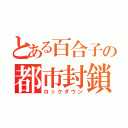 とある百合子の
都市封鎖
ロックダウン